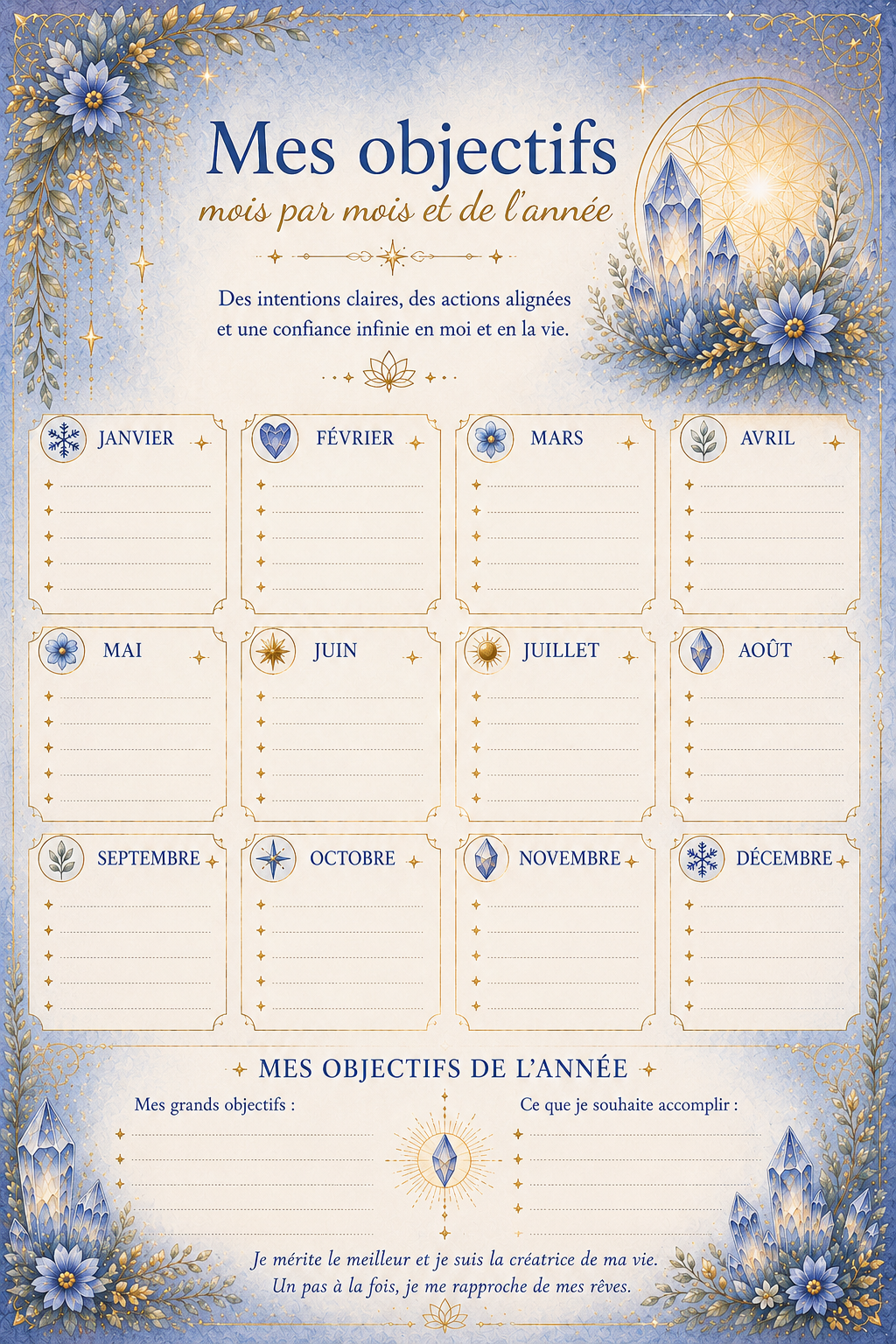 Mes objectifs
mois par mois et de l'année

Des intentions claires, des actions alignées et une confiance infinie en moi et en la vie.

JANVIER

FÉVRIER

MARS

AVRIL

MAI

JUIN

JUILLET

AOÛT

SEPTEMBRE

OCTOBRE

NOVEMBRE

DÉCEMBRE

MES OBJECTIFS DE L'ANNÉE

Mes grands objectifs :

Ce que je souhaite accomplir :

Je mérite le meilleur et je suis la créatrice de ma vie.
Un pas à la fois, je me rapproche de mes rêves.